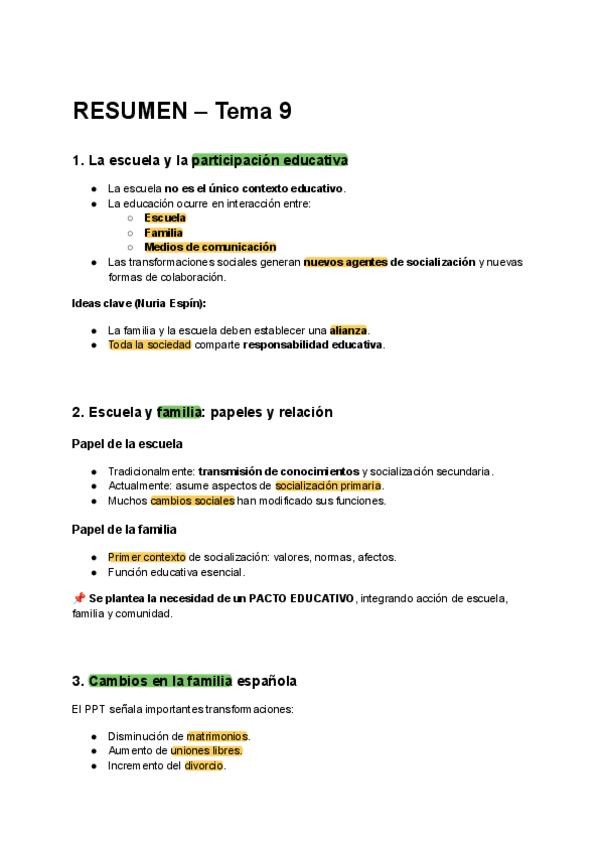 RESUMEN – Tema 9

1. La escuela y la participación educativa

- La escuela no es el único contexto educativo.
- La educación ocurre en interacción entre:
  - Escuela
  - Familia
  - Medios de comunicación
- Las transformaciones sociales generan nuevos agentes de socialización y nuevas formas de colaboración.

Ideas clave (Nuria Espín):

- La familia y la escuela deben establecer una alianza.
- Toda la sociedad comparte responsabilidad educativa.

2. Escuela y familia: papeles y relación

Papel de la escuela

- Tradicionalmente: transmisión de conocimientos y socialización secundaria.
- Actualmente: asume aspectos de socialización primaria.
- Muchos cambios sociales han modificado sus funciones.

Papel de la familia

- Primer contexto de socialización: valores, normas, afectos.
- Función educativa esencial.

📌 Se plantea la necesidad de un PACTO EDUCATIVO, integrando acción de escuela, familia y comunidad.

3. Cambios en la familia española

El PPT señala importantes transformaciones:

- Disminución de matrimonios.
- Aumento de uniones libres.
- Incremento del divorcio.